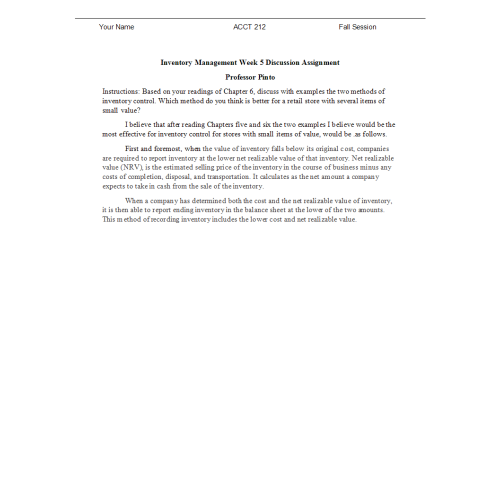 Your Name ACCT 212 Fall Session

Inventory Management Week 5 Discussion Assignment

Professor Pinto

Instructions: Based on your readings of Chapter 6, discuss with examples the two methods of inventory control. Which method do you think is better for a retail store with several items of small value?

I believe that after reading Chapters five and six the two examples I believe would be the most effective for inventory control for stores with small items of value, would be .as follows.

First and foremost, when the value of inventory falls below its original cost, companies are required to report inventory at the lower net realizable value of that inventory. Net realizable value (NRV), is the estimated selling price of the inventory in the course of business minus any costs of completion, disposal, and transportation. It calculates as the net amount a company expects to take in cash from the sale of the inventory.

When a company has determined both the cost and the net realizable value of inventory, it is then able to report ending inventory in the balance sheet at the lower of the two amounts. This method of recording inventory includes the lower cost and net realizable value.